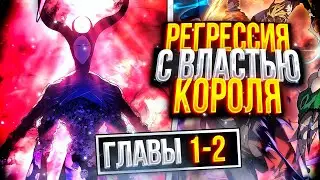 РЕГРЕССИЯ С ВЛАСТЬЮ КОРОЛЯ

ГЛАВЫ 1-2